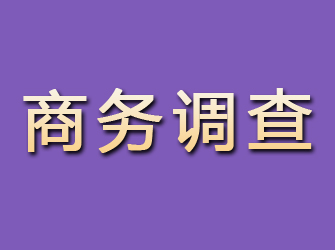 商务调查